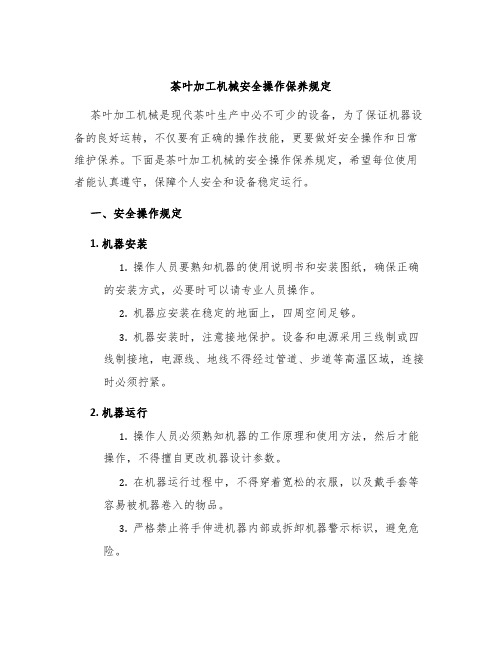 茶叶加工机械安全操作保养规定

茶叶加工机械是现代茶叶生产中必不可少的设备，为了保证机器设备的良好运转，不仅要有正确的操作技能，更要做好安全操作和日常维护保养。下面是茶叶加工机械的安全操作保养规定，希望每位使用者能认真遵守，保障个人安全和设备稳定运行。

一、安全操作规定

1. 机器安装

1. 操作人员要熟知机器的使用说明书和安装图纸，确保正确的安装方式，必要时可以请专业人员操作。

2. 机器应安装在稳定的地面上，四周空间足够。

3. 机器安装时，注意接地保护。设备和电源采用三线制或四线制接地，电源线、地线不得经过管道、步道等高温区域，连接时必须拧紧。

2. 机器运行

1. 操作人员必须熟知机器的工作原理和使用方法，然后才能操作，不得擅自更改机器设计参数。

2. 在机器运行过程中，不得穿着宽松的衣服，以及戴手套等容易被机器卷入的物品。

3. 严格禁止将手伸进机器内部或拆卸机器警示标识，避免危险。